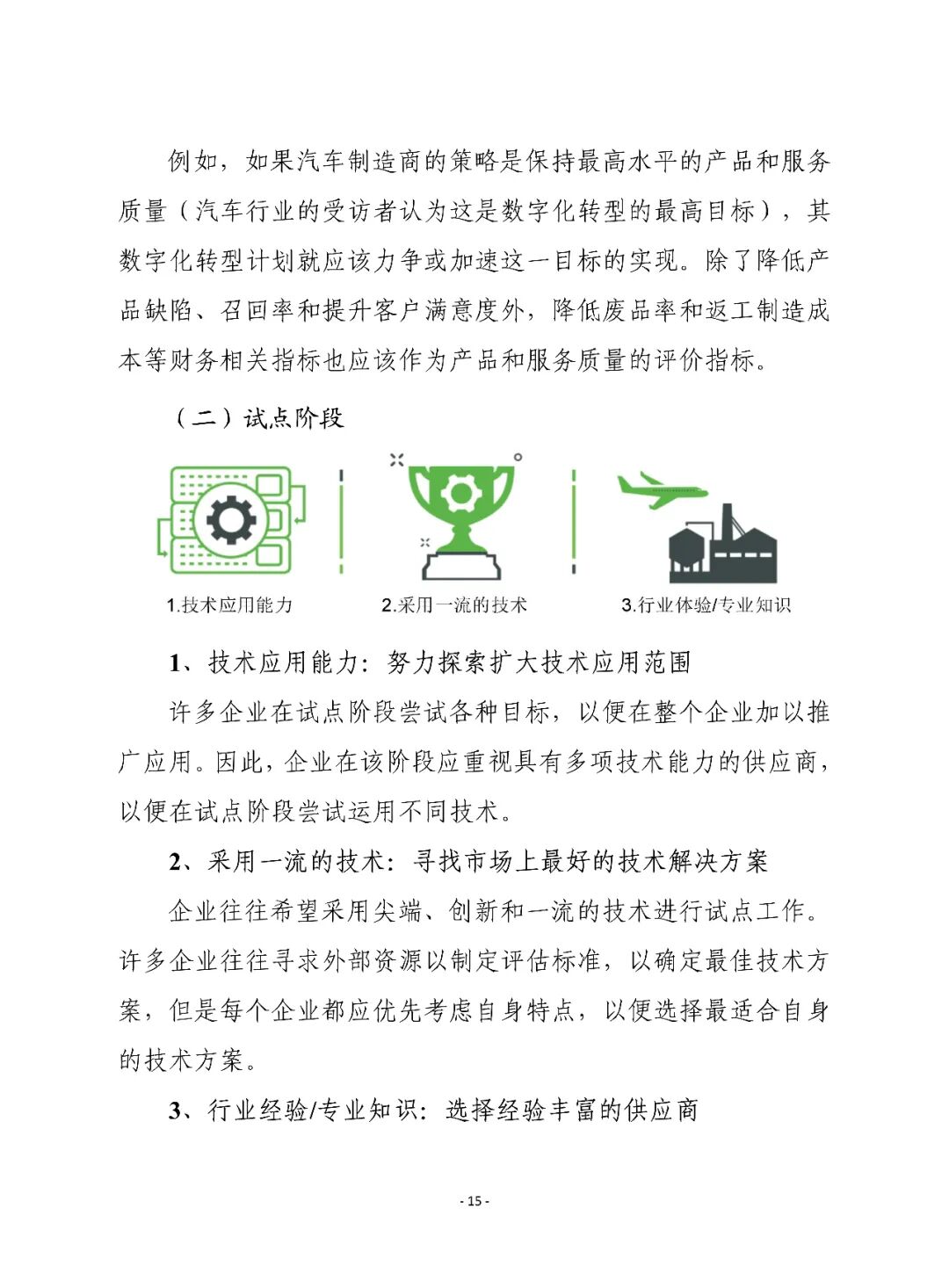 例如，如果汽车制造商的策略是保持最高水平的产品和服务质量（汽车行业的受访者认为这是数字化转型的最高目标），其数字化转型计划就应该力争或加速这一目标的实现。除了降低产品缺陷、召回率和提升客户满意度外，降低废品率和返工制造成本等财务相关指标也应该作为产品和服务质量的评价指标。

（二）试点阶段

1.技术应用能力

2.采用一流的技术

3.行业体验/专业知识

1、技术应用能力：努力探索扩大技术应用范围

许多企业在试点阶段尝试各种目标，以便在整个企业加以推广应用。因此，企业在该阶段应重视具有多项技术能力的供应商，以便在试点阶段尝试运用不同技术。

2、采用一流的技术：寻找市场上最好的技术解决方案

企业往往希望采用尖端、创新和一流的技术进行试点工作。许多企业往往寻求外部资源以制定评估标准，以确定最佳技术方案，但是每个企业都应优先考虑自身特点，以便选择最适合自身的技术方案。

3、行业经验/专业知识：选择经验丰富的供应商

- 15 -